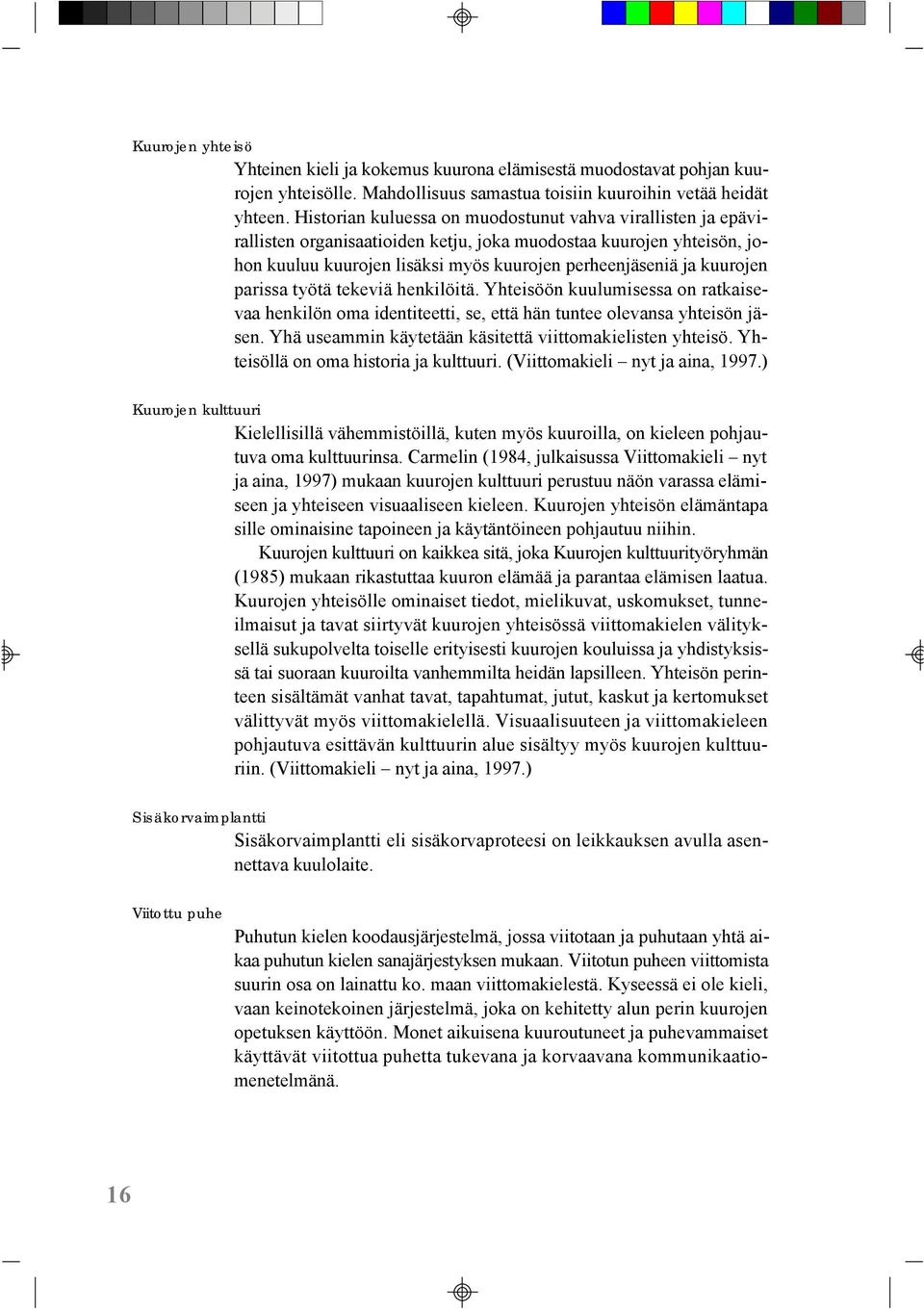 Kuurojen yhteisö

Yhteinen kieli ja kokemus kuurona elämisestä muodostavat pohjan kuurojen yhteisölle. Mahdollisuus samastua toisiin kuuroihin vetää heidät yhteen. Historian kuluessa on muodostunut vahva virallisten ja epävirallisten organisaatioiden ketju, joka muodostaa kuurojen yhteisön, johon kuuluu kuurojen lisäksi myös kuurojen perheenjäseniä ja kuurojen parissa työtä tekeviä henkilöitä. Yhteisöön kuulumisessa on ratkaisevaa henkilön oma identiteetti, se, että hän tuntee olevansa yhteisön jäsen. Yhä useammin käytetään käsitettä viittomakielisten yhteisö. Yhteisöllä on oma historia ja kulttuuri. (Viittomakieli – nyt ja aina, 1997.)

Kuurojen kulttuuri

Kielellisillä vähemmistöillä, kuten myös kuuroilla, on kieleen pohjautuva oma kulttuurinsa. Carmelin (1984, julkaisussa Viittomakieli – nyt ja aina, 1997) mukaan kuurojen kulttuuri perustuu näön varassa elämiseen ja yhteiseen visuaaliseen kieleen. Kuurojen yhteisön elämäntapa sille ominaisine tapoineen ja käytäntöineen pohjautuu niihin.

Kuurojen kulttuuri on kaikkea sitä, joka Kuurojen kulttuurityöryhmän (1985) mukaan rikastuttaa kuuron elämää ja parantaa elämisen laatua. Kuurojen yhteisölle ominaiset tiedot, mielikuvat, uskomukset, tunneilmaisut ja tavat siirtyvät kuurojen yhteisössä viittomakielen välityksellä sukupolvelta toiselle erityisesti kuurojen kouluissa ja yhdistyksissä tai suoraan kuuroilta vanhemmilta heidän lapsilleen. Yhteisön perinteen sisältämät vanhat tavat, tapahtumat, jutut, kaskut ja kertomukset välittyvät myös viittomakielellä. Visuaalisuuteen ja viittomakieleen pohjautuva esittävän kulttuurin alue sisältyy myös kuurojen kulttuuriin. (Viittomakieli – nyt ja aina, 1997.)

Sisäkorvaimplantti

Sisäkorvaimplantti eli sisäkorvaproteesi on leikkauksen avulla asennettava kuulolaite.

Viitottu puhe

Puhutun kielen koodausjärjestelmä, jossa viitotaan ja puhutaan yhtä aikaa puhutun kielen sanajärjestyksen mukaan. Viitotun puheen viittomista suurin osa on lainattu ko. maan viittomakielestä. Kyseessä ei ole kieli, vaan keinotekoinen järjestelmä, joka on kehitetty alun perin kuurojen opetuksen käyttöön. Monet aikuisena kuuroutuneet ja puhevammaiset käyttävät viitottua puhetta tukevana ja korvaavana kommunikaatiomenetelmänä.

16